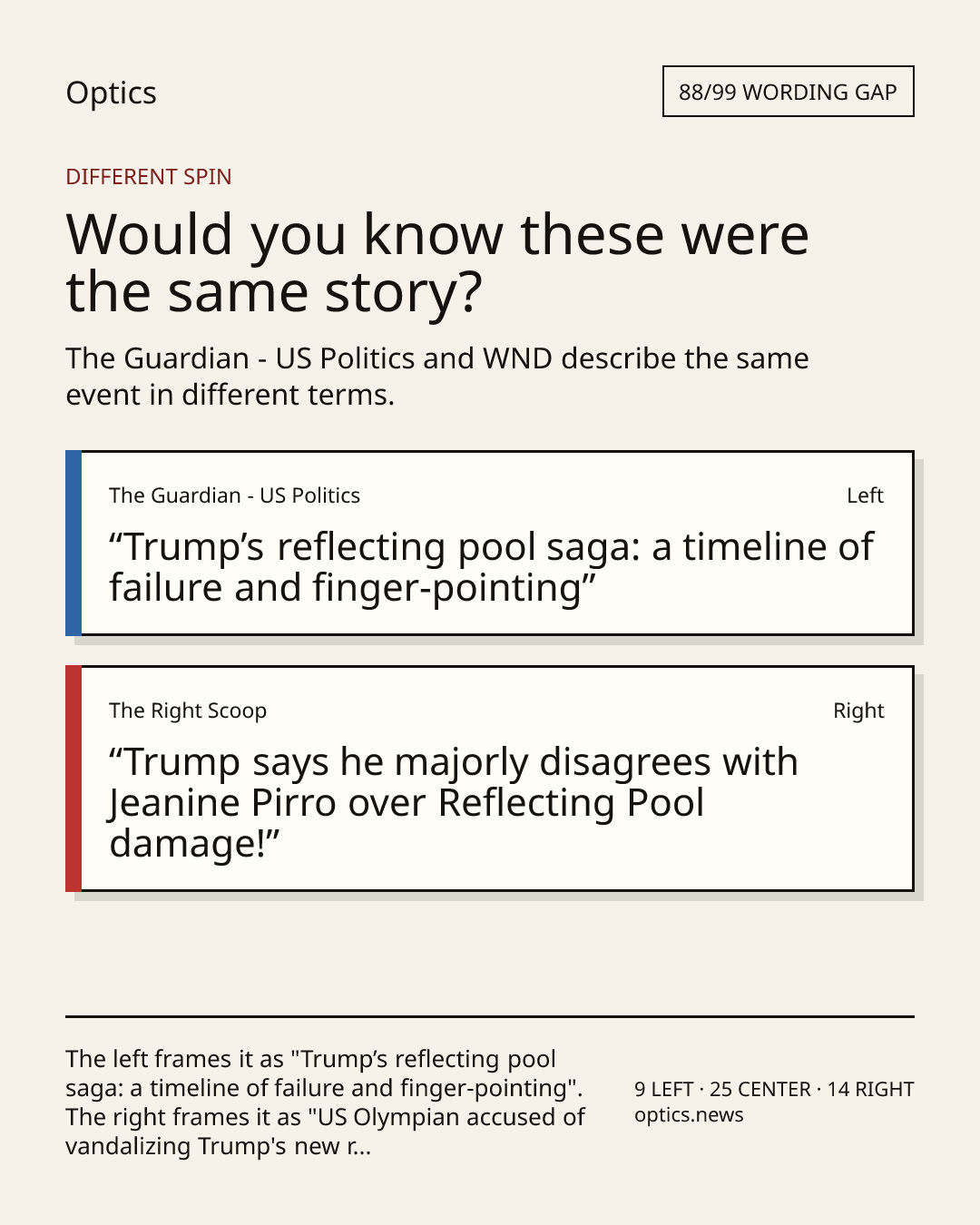 Optics

88/99 WORDING GAP

DIFFERENT SPIN

Would you know these were the same story?

The Guardian - US Politics and WND describe the same event in different terms.

The Guardian - US Politics

Left

“Trump’s reflecting pool saga: a timeline of failure and finger-pointing”

The Right Scoop

Right

“Trump says he majorly disagrees with Jeanine Pirro over Reflecting Pool damage!”

The left frames it as "Trump’s reflecting pool saga: a timeline of failure and finger-pointing". The right frames it as "US Olympian accused of vandalizing Trump's new r...

9 LEFT · 25 CENTER · 14 RIGHT
optics.news